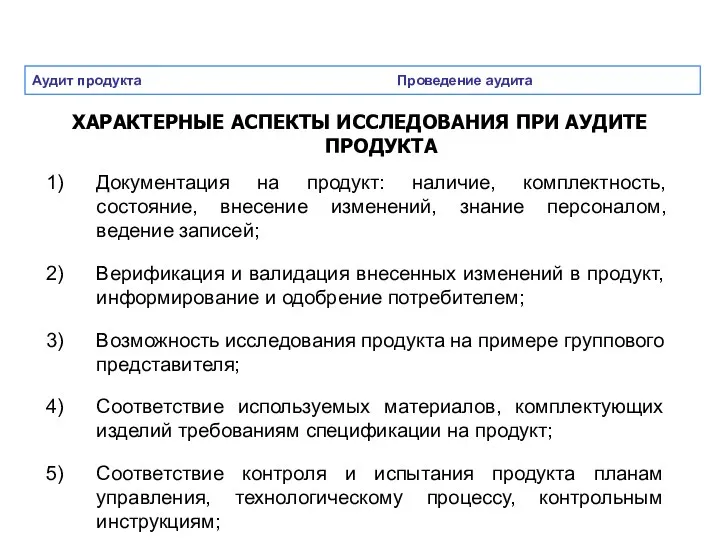 Аудит продукта Проведение аудита

ХАРАКТЕРНЫЕ АСПЕКТЫ ИССЛЕДОВАНИЯ ПРИ АУДИТЕ ПРОДУКТА

1) Документация на продукт: наличие, комплектность, состояние, внесение изменений, знание персоналом, ведение записей;

2) Верификация и валидация внесенных изменений в продукт, информирование и одобрение потребителем;

3) Возможность исследования продукта на примере группового представителя;

4) Соответствие используемых материалов, комплектующих изделий требованиям спецификации на продукт;

5) Соответствие контроля и испытания продукта планам управления, технологическому процессу, контрольным инструкциям;